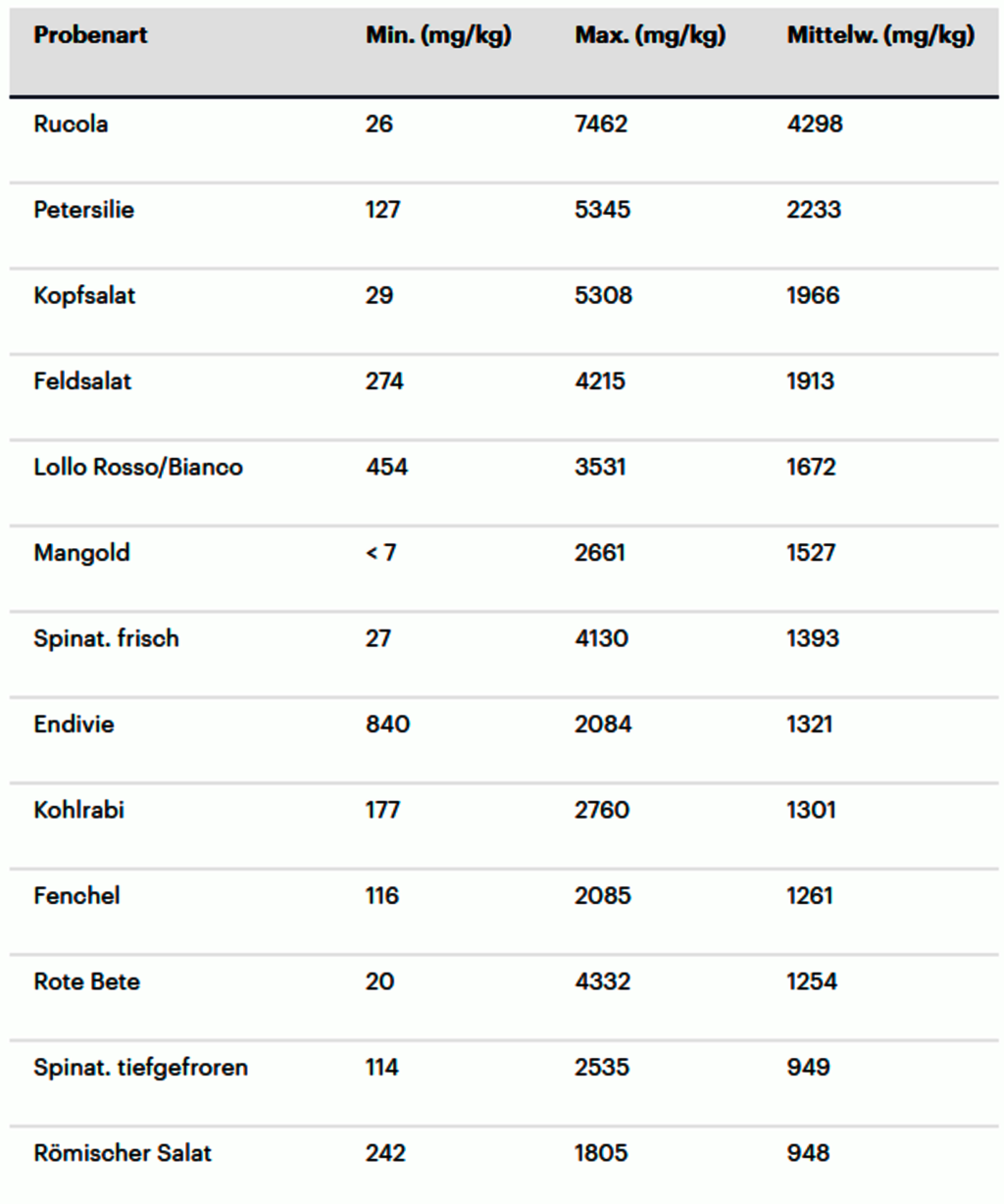 | Probenart | Min. (mg/kg) | Max. (mg/kg) | Mittelw. (mg/kg) |
|---|---|---|---|
| Rucola | 26 | 7462 | 4298 |
| Petersilie | 127 | 5345 | 2233 |
| Kopfsalat | 29 | 5308 | 1966 |
| Feldsalat | 274 | 4215 | 1913 |
| Lollo Rosso/Bianco | 454 | 3531 | 1672 |
| Mangold | < 7 | 2661 | 1527 |
| Spinat. frisch | 27 | 4130 | 1393 |
| Endivie | 840 | 2084 | 1321 |
| Kohlrabi | 177 | 2760 | 1301 |
| Fenchel | 116 | 2085 | 1261 |
| Rote Bete | 20 | 4332 | 1254 |
| Spinat. tiefgefroren | 114 | 2535 | 949 |
| Römischer Salat | 242 | 1805 | 948 |